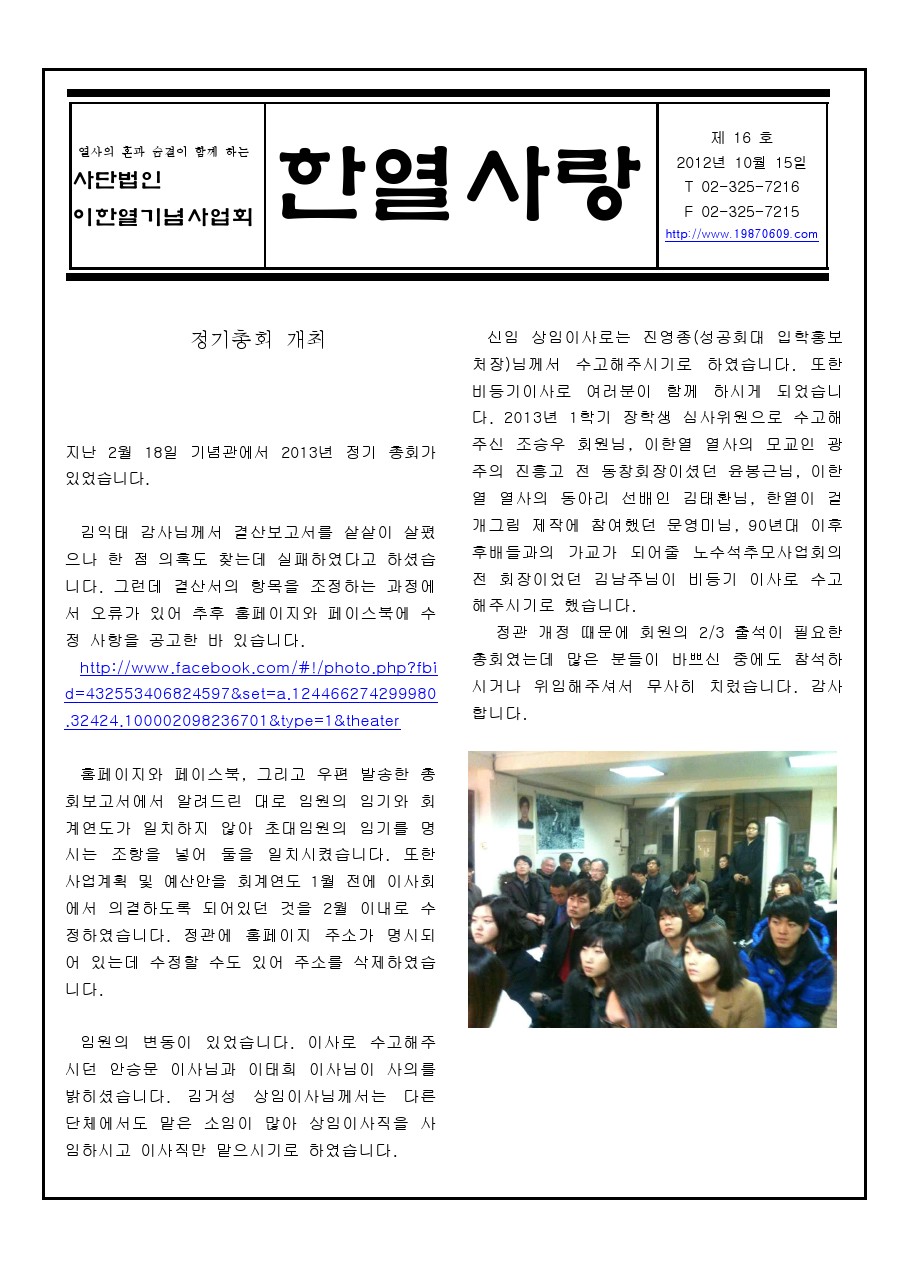 열사의 혼과 숨결이 함께 하는
사단법인
이한열기념사업회

한열사랑

제 16 호
2012년 10월 15일
T 02-325-7216
F 02-325-7215
http://www.19870609.com

정기총회 개최

지난 2월 18일 기념관에서 2013년 정기 총회가 있었습니다.

김익태 감사님께서 결산보고서를 샅샅이 살폈으나 한 점 의혹도 찾는데 실패하였다고 하셨습니다. 그런데 결산서의 항목을 조정하는 과정에서 오류가 있어 추후 홈페이지와 페이스북에 수정 사항을 공고한 바 있습니다.

http://www.facebook.com/#!/photo.php?fbid=432553406824597&set=a.124466274299980.32424.100002098236701&type=1&theater

홈페이지와 페이스북, 그리고 우편 발송한 총회보고서에서 알려드린 대로 임원의 임기와 회계연도가 일치하지 않아 초대임원의 임기를 명시는 조항을 넣어 둘을 일치시켰습니다. 또한 사업계획 및 예산안을 회계연도 1월 전에 이사회에서 의결하도록 되어있던 것을 2월 이내로 수정하였습니다. 정관에 홈페이지 주소가 명시되어 있는데 수정할 수도 있어 주소를 삭제하였습니다.

임원의 변동이 있었습니다. 이사로 수고해주시던 안승문 이사님과 이태희 이사님이 사의를 밝히셨습니다. 김거성 상임이사님께서는 다른 단체에서도 맡은 소임이 많아 상임이사직을 사임하시고 이사직만 맡으시기로 하였습니다.

신임 상임이사로는 진영종(성공회대 입학홍보처장)님께서 수고해주시기로 하였습니다. 또한 비등기이사로 여러분이 함께 하시게 되었습니다. 2013년 1학기 장학생 심사위원으로 수고해주신 조승우 회원님, 이한열 열사의 모교인 광주의 진흥고 전 동창회장이셨던 윤봉근님, 이한열 열사의 동아리 선배인 김태환님, 한열이 걸개그림 제작에 참여했던 문영미님, 90년대 이후 후배들과의 가교가 되어줄 노수석추모사업회의 전 회장이었던 김남주님이 비등기 이사로 수고해주시기로 했습니다.

정관 개정 때문에 회원의 2/3 출석이 필요한 총회였는데 많은 분들이 바쁘신 중에도 참석하시거나 위임해주셔서 무사히 치렀습니다. 감사합니다.